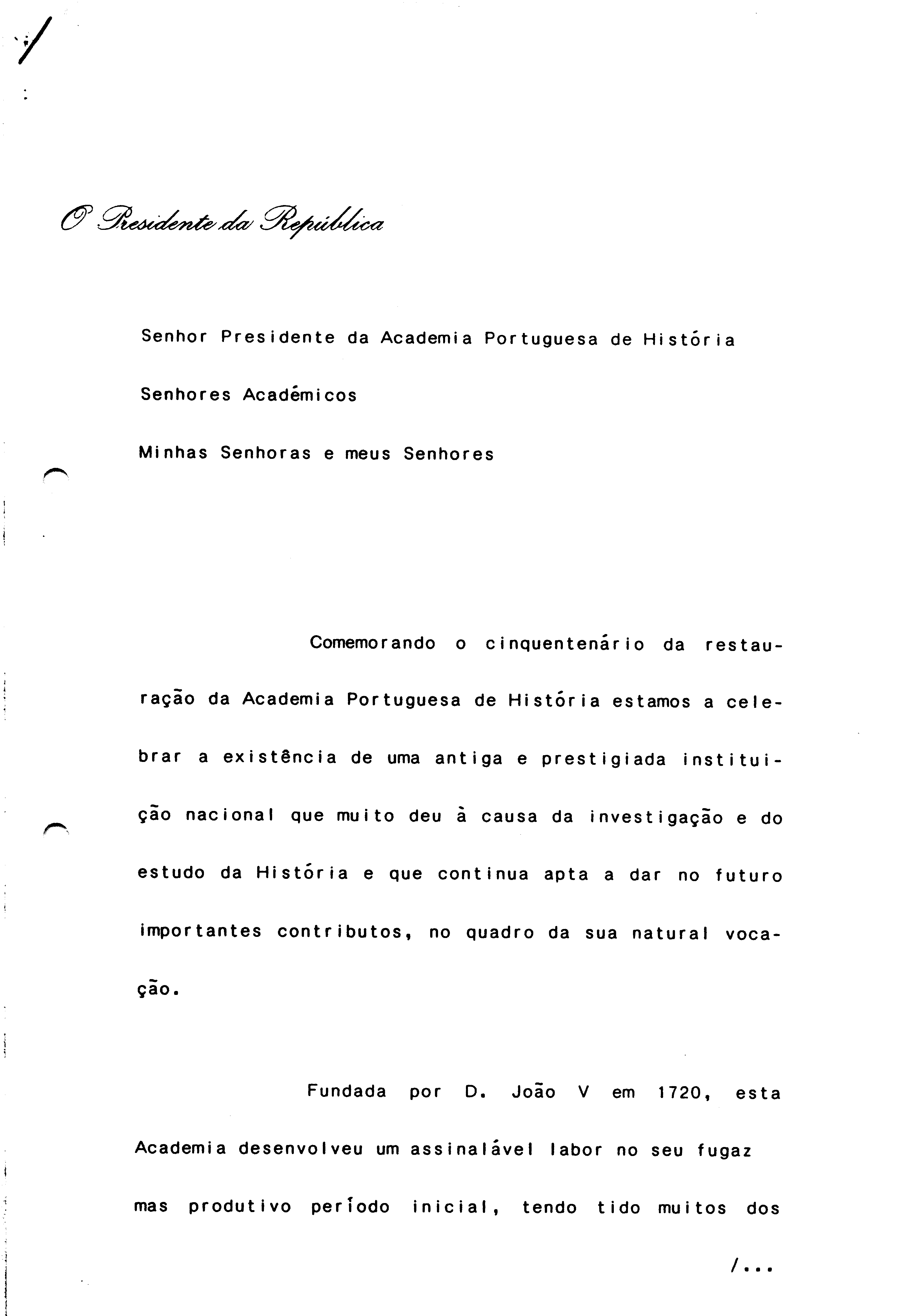 O Presidente da República

Senhor Presidente da Academia Portuguesa de História

Senhores Académicos

Minhas Senhoras e meus Senhores

Comemorando o cinquentenário da restauração da Academia Portuguesa de História estamos a celebrar a existência de uma antiga e prestigiada instituição nacional que muito deu à causa da investigação e do estudo da História e que continua apta a dar no futuro importantes contributos, no quadro da sua natural vocação.

Fundada por D. João V em 1720, esta Academia desenvolveu um assinalável labor no seu fugaz mas produtivo período inicial, tendo tido muitos dos

/...